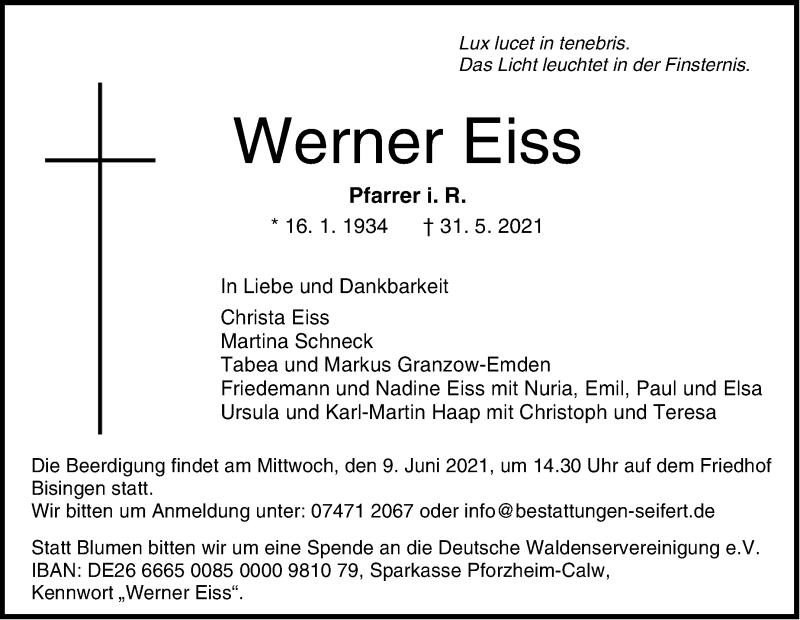 Lux lucet in tenebris.
Das Licht leuchtet in der Finsternis.

Werner Eiss

Pfarrer i. R.

* 16. 1. 1934 † 31. 5. 2021

In Liebe und Dankbarkeit

Christa Eiss
Martina Schneck
Tabea und Markus Granzow-Emden
Friedemann und Nadine Eiss mit Nuria, Emil, Paul und Elsa
Ursula und Karl-Martin Haap mit Christoph und Teresa

Die Beerdigung findet am Mittwoch, den 9. Juni 2021, um 14.30 Uhr auf dem Friedhof Bisingen statt.
Wir bitten um Anmeldung unter: 07471 2067 oder info@bestattungen-seifert.de

Statt Blumen bitten wir um eine Spende an die Deutsche Waldenservereinigung e.V. IBAN: DE26 6665 0085 0000 9810 79, Sparkasse Pforzheim-Calw, Kennwort „Werner Eiss“.